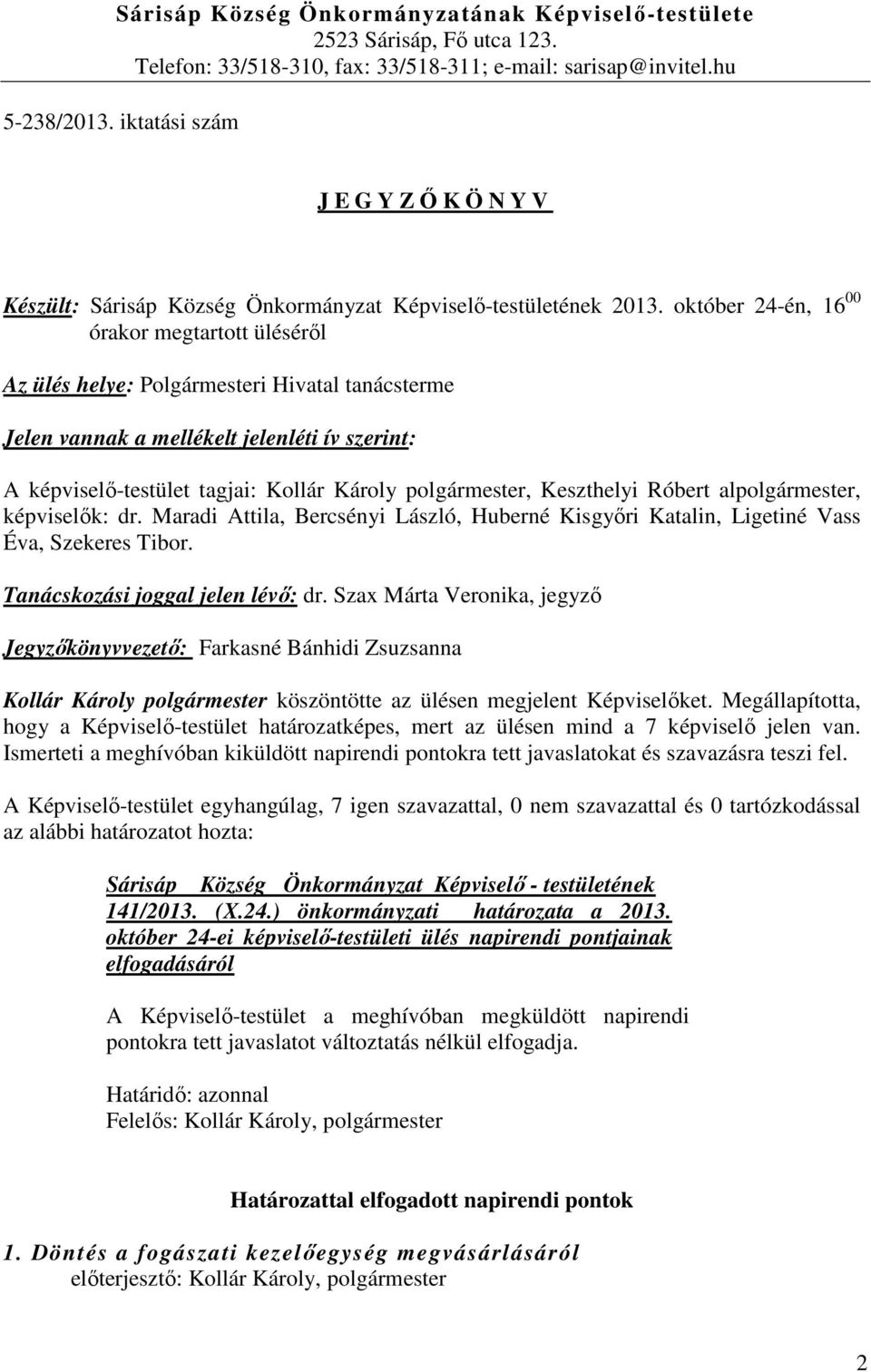 Sárisáp Község Önkormányzatának Képviselő-testülete
2523 Sárisáp, Fő utca 123.
Telefon: 33/518-310, fax: 33/518-311; e-mail: sarisap@invitel.hu

5-238/2013. iktatási szám

J E G Y Z Ő K Ö N Y V

Készült: Sárisáp Község Önkormányzat Képviselő-testületének 2013. október 24-én, $16^{00}$ órakor megtartott üléséről

Az ülés helye: Polgármesteri Hivatal tanácsterme

Jelen vannak a mellékelt jelenléti ív szerint:

A képviselő-testület tagjai: Kollár Károly polgármester, Keszthelyi Róbert alpolgármester, képviselők: dr. Maradi Attila, Bercsényi László, Huberné Kisgyőri Katalin, Ligetiné Vass Éva, Szekeres Tibor.

Tanácskozási joggal jelen lévő: dr. Szax Márta Veronika, jegyző

Jegyzőkönyvvezető: Farkasné Bánhidi Zsuzsanna

Kollár Károly polgármester köszöntötte az ülésen megjelent Képviselőket. Megállapította, hogy a Képviselő-testület határozatképes, mert az ülésen mind a 7 képviselő jelen van. Ismerteti a meghívóban kiküldött napirendi pontokra tett javaslatokat és szavazásra teszi fel.

A Képviselő-testület egyhangúlag, 7 igen szavazattal, 0 nem szavazattal és 0 tartózkodással az alábbi határozatot hozta:

Sárisáp Község Önkormányzat Képviselő - testületének 141/2013. (X.24.) önkormányzati határozata a 2013. október 24-ei képviselő-testületi ülés napirendi pontjainak elfogadásáról

A Képviselő-testület a meghívóban megküldött napirendi pontokra tett javaslatot változtatás nélkül elfogadja.

Határidő: azonnal
Felelős: Kollár Károly, polgármester

Határozattal elfogadott napirendi pontok

1. Döntés a fogászati kezelőegység megvásárlásáról
előterjesztő: Kollár Károly, polgármester

2